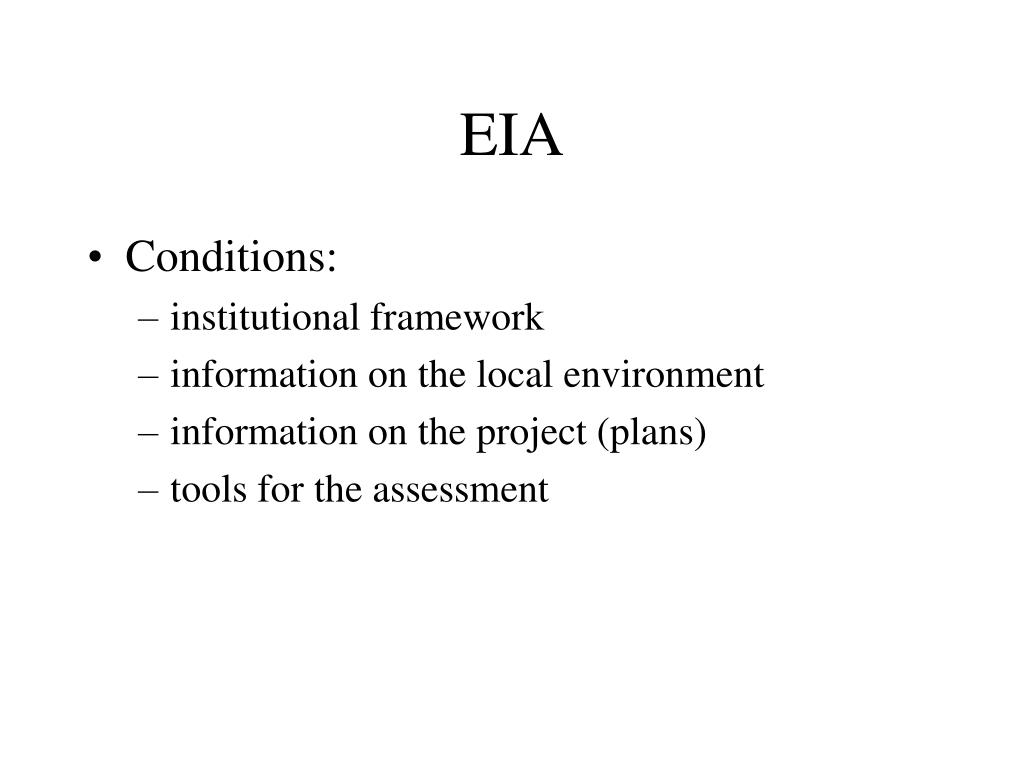 EIA

• Conditions:
– institutional framework
– information on the local environment
– information on the project (plans)
– tools for the assessment